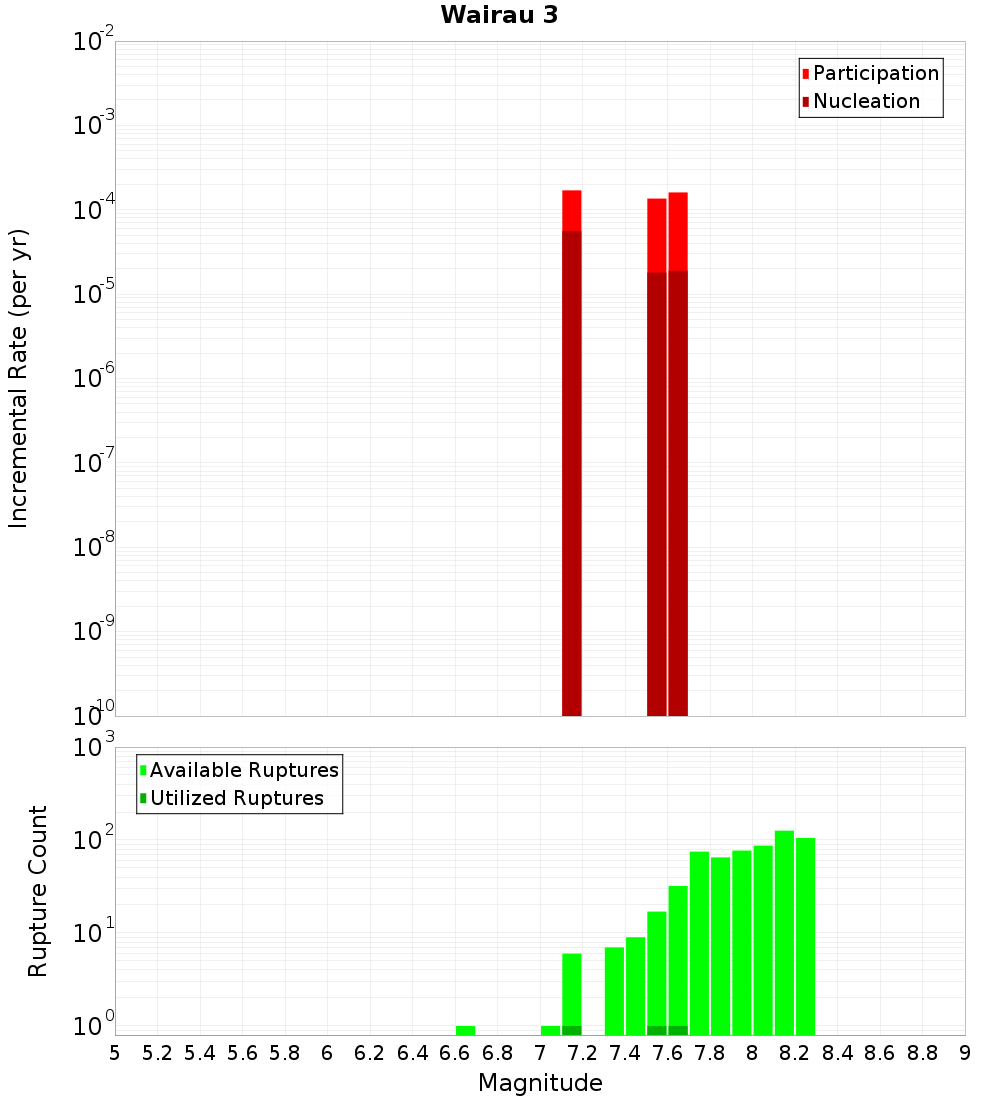 Wairau 3

Participation
Nucleation

Incremental Rate (per yr)

$10^{-2}$
$10^{-3}$
$10^{-4}$
$10^{-5}$
$10^{-6}$
$10^{-7}$
$10^{-8}$
$10^{-9}$
$10^{-10}$

Available Ruptures
Utilized Ruptures

Rupture Count

$10^{3}$
$10^{2}$
$10^{1}$
$10^{0}$

5 5.2 5.4 5.6 5.8 6 6.2 6.4 6.6 6.8 7 7.2 7.4 7.6 7.8 8 8.2 8.4 8.6 8.8 9

Magnitude